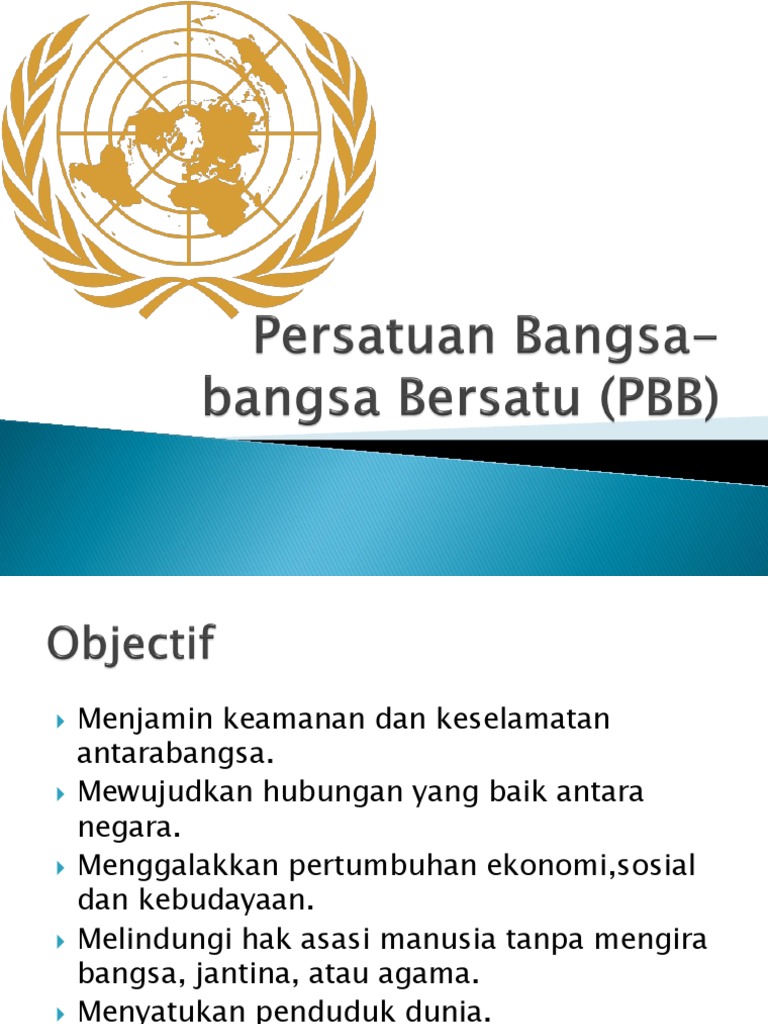 Persatuan Bangsa-bangsa Bersatu (PBB)

Objectif

Menjamin keamanan dan keselamatan antarabangsa.

Mewujudkan hubungan yang baik antara negara.

Menggalakkan pertumbuhan ekonomi,sosial dan kebudayaan.

Melindungi hak asasi manusia tanpa mengira bangsa, jantina, atau agama.

Menyatukan penduduk dunia.